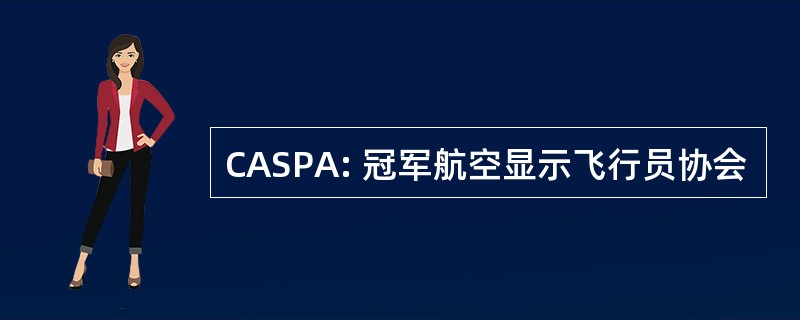 CASPA: 冠军航空显示飞行员协会